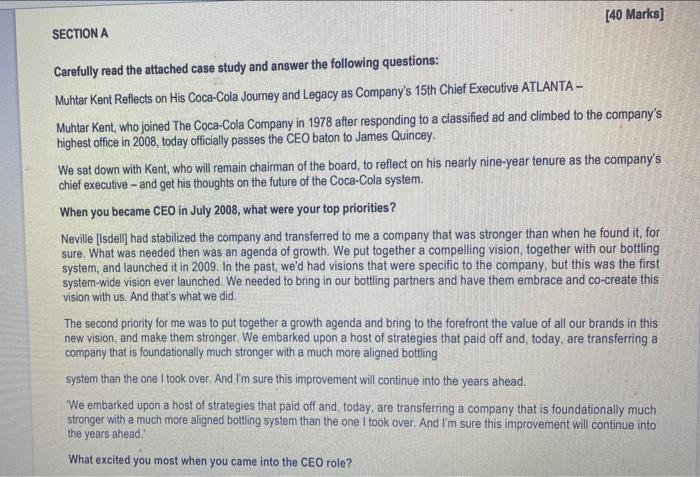 [40 Marks]

SECTION A

Carefully read the attached case study and answer the following questions:

Muhtar Kent Reflects on His Coca-Cola Journey and Legacy as Company's 15th Chief Executive ATLANTA –

Muhtar Kent, who joined The Coca-Cola Company in 1978 after responding to a classified ad and climbed to the company's highest office in 2008, today officially passes the CEO baton to James Quincey.

We sat down with Kent, who will remain chairman of the board, to reflect on his nearly nine-year tenure as the company's chief executive – and get his thoughts on the future of the Coca-Cola system.

When you became CEO in July 2008, what were your top priorities?

Neville [Isdell] had stabilized the company and transferred to me a company that was stronger than when he found it, for sure. What was needed then was an agenda of growth. We put together a compelling vision, together with our bottling system, and launched it in 2009. In the past, we'd had visions that were specific to the company, but this was the first system-wide vision ever launched. We needed to bring in our bottling partners and have them embrace and co-create this vision with us. And that's what we did.

The second priority for me was to put together a growth agenda and bring to the forefront the value of all our brands in this new vision, and make them stronger. We embarked upon a host of strategies that paid off and, today, are transferring a company that is foundationally much stronger with a much more aligned bottling

system than the one I took over. And I'm sure this improvement will continue into the years ahead.

'We embarked upon a host of strategies that paid off and, today, are transferring a company that is foundationally much stronger with a much more aligned bottling system than the one I took over. And I'm sure this improvement will continue into the years ahead.'

What excited you most when you came into the CEO role?